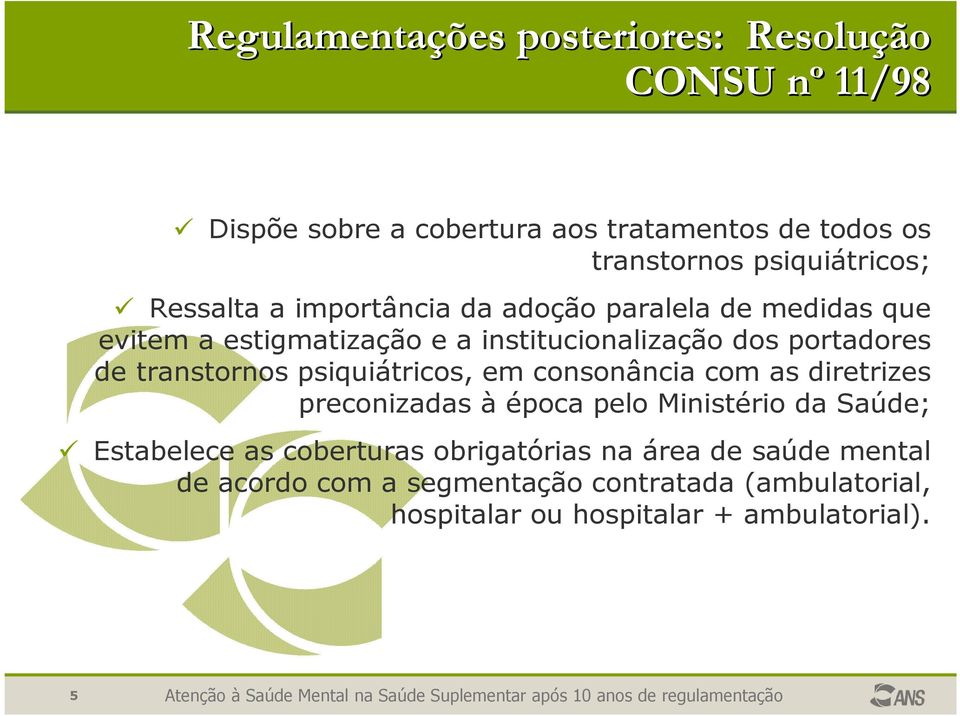 Regulamentações posteriores: Resolução CONSU nº 11/98

✓ Dispõe sobre a cobertura aos tratamentos de todos os transtornos psiquiátricos;

✓ Ressalta a importância da adoção paralela de medidas que evitem a estigmatização e a institucionalização dos portadores de transtornos psiquiátricos, em consonância com as diretrizes preconizadas à época pelo Ministério da Saúde;

✓ Estabelece as coberturas obrigatórias na área de saúde mental de acordo com a segmentação contratada (ambulatorial, hospitalar ou hospitalar + ambulatorial).

5

Atenção à Saúde Mental na Saúde Suplementar após 10 anos de regulamentação

ANS